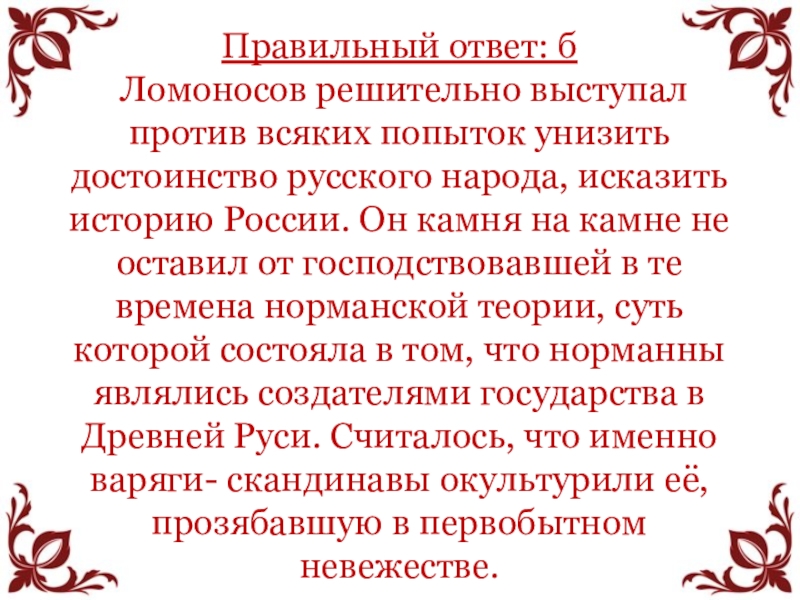 Правильный ответ: б

Ломоносов решительно выступал против всяких попыток унизить достоинство русского народа, исказить историю России. Он камня на камне не оставил от господствовавшей в те времена норманской теории, суть которой состояла в том, что норманны являлись создателями государства в Древней Руси. Считалось, что именно варяги- скандинавы окультурили её, прозябавшую в первобытном невежестве.